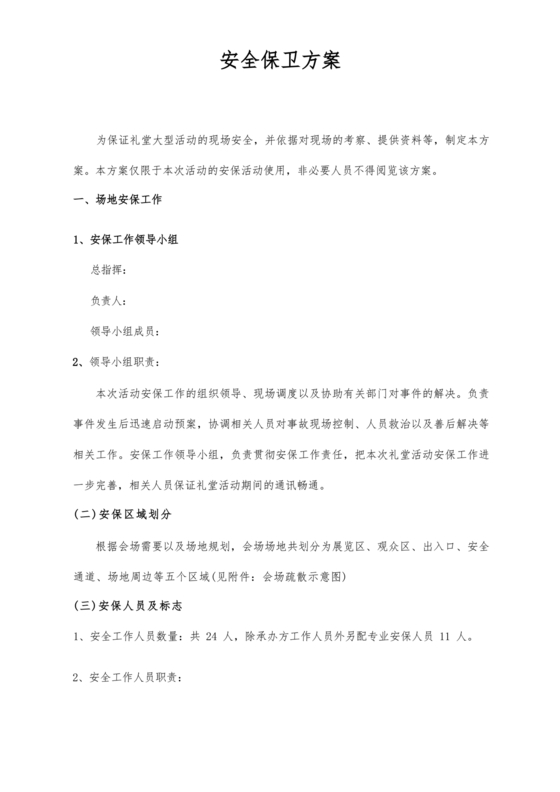 安全保卫方案

为保证礼堂大型活动的现场安全，并依据对现场的考察、提供资料等，制定本方案。本方案仅限于本次活动的安保活动使用，非必要人员不得阅览该方案。

一、场地安保工作

1、安保工作领导小组

总指挥：

负责人：

领导小组成员：

2、领导小组职责：

本次活动安保工作的组织领导、现场调度以及协助有关部门对事件的解决。负责事件发生后迅速启动预案，协调相关人员对事故现场控制、人员救治以及善后解决等相关工作。安保工作领导小组，负责贯彻安保工作责任，把本次礼堂活动安保工作进一步完善，相关人员保证礼堂活动期间的通讯畅通。

(二)安保区域划分

根据会场需要以及场地规划，会场场地共划分为展览区、观众区、出入口、安全通道、场地周边等五个区域(见附件：会场疏散示意图)

(三)安保人员及标志

1、安全工作人员数量：共 24 人，除承办方工作人员外另配专业安保人员 11 人。

2、安全工作人员职责：